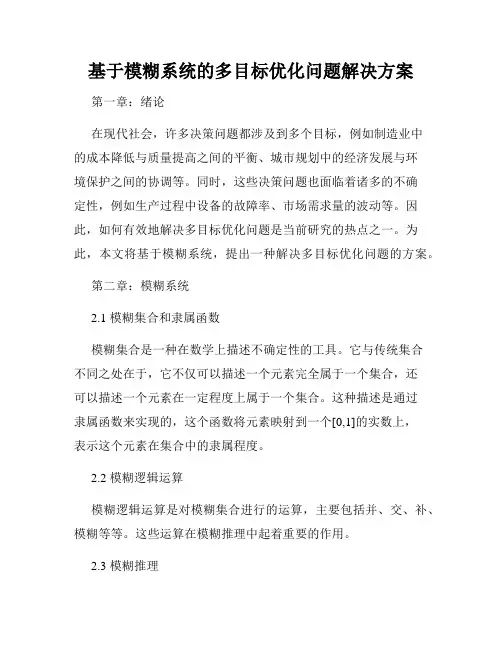 基于模糊系统的多目标优化问题解决方案

第一章：绪论

在现代社会，许多决策问题都涉及到多个目标，例如制造业中的成本降低与质量提高之间的平衡、城市规划中的经济发展与环境保护之间的协调等。同时，这些决策问题也面临着诸多的不确定性，例如生产过程中设备的故障率、市场需求量的波动等。因此，如何有效地解决多目标优化问题是当前研究的热点之一。为此，本文将基于模糊系统，提出一种解决多目标优化问题的方案。

第二章：模糊系统

2.1 模糊集合和隶属函数

模糊集合是一种在数学上描述不确定性的工具。它与传统集合不同之处在于，它不仅可以描述一个元素完全属于一个集合，还可以描述一个元素在一定程度上属于一个集合。这种描述是通过隶属函数来实现的，这个函数将元素映射到一个[0,1]的实数上，表示这个元素在集合中的隶属程度。

2.2 模糊逻辑运算

模糊逻辑运算是对模糊集合进行的运算，主要包括并、交、补、模糊等等。这些运算在模糊推理中起着重要的作用。

2.3 模糊推理